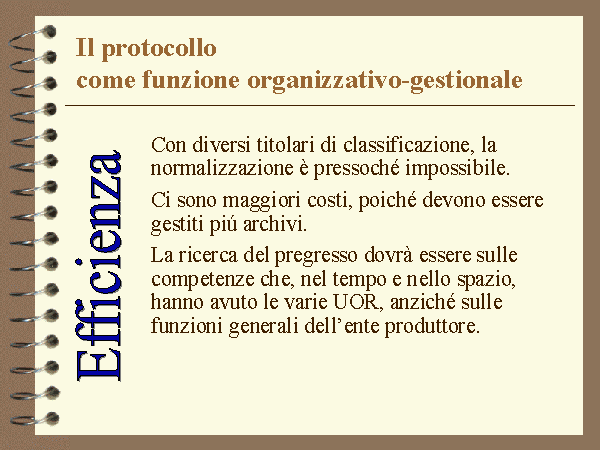 Il protocollo
come funzione organizzativo-gestionale

Efficienza

Con diversi titolari di classificazione, la normalizzazione è pressoché impossibile.

Ci sono maggiori costi, poiché devono essere gestiti piú archivi.

La ricerca del pregresso dovrà essere sulle competenze che, nel tempo e nello spazio, hanno avuto le varie UOR, anziché sulle funzioni generali dell'ente produttore.